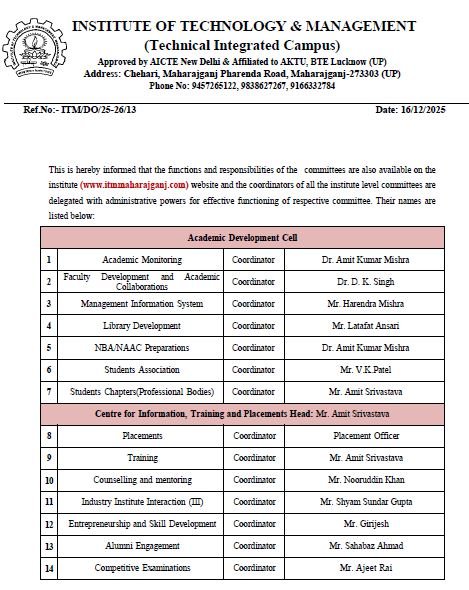 INSTITUTE OF TECHNOLOGY & MANAGEMENT
(Technical Integrated Campus)
Approved by AICTE New Delhi & Affiliated to AKTU, BTE Lucknow (UP)
Address: Chehari, Maharajganj Pharenda Road, Maharajganj-273303 (UP)
Phone No: 9457265122, 9838627267, 9166332784

Ref.No:- ITM/DO/25-26/13

Date: 16/12/2025

This is hereby informed that the functions and responsibilities of the committees are also available on the institute (www.itmmaharajganj.com) website and the coordinators of all the institute level committees are delegated with administrative powers for effective functioning of respective committee. Their names are listed below:

| Academic Development Cell | | | |
|---|---|---|---|
| 1 | Academic Monitoring | Coordinator | Dr. Amit Kumar Mishra |
| 2 | Faculty Development and Academic Collaborations | Coordinator | Dr. D. K. Singh |
| 3 | Management Information System | Coordinator | Mr. Harendra Mishra |
| 4 | Library Development | Coordinator | Mr. Latafat Ansari |
| 5 | NBA/NAAC Preparations | Coordinator | Dr. Amit Kumar Mishra |
| 6 | Students Association | Coordinator | Mr. V.K.Patel |
| 7 | Students Chapters(Professional Bodies) | Coordinator | Mr. Amit Srivastava |
| Centre for Information, Training and Placements Head: Mr. Amit Srivastava | | | |
| 8 | Placements | Coordinator | Placement Officer |
| 9 | Training | Coordinator | Mr. Amit Srivastava |
| 10 | Counselling and mentoring | Coordinator | Mr. Nooruddin Khan |
| 11 | Industry Institute Interaction (III) | Coordinator | Mr. Shyam Sundar Gupta |
| 12 | Entrepreneurship and Skill Development | Coordinator | Mr. Girijesh |
| 13 | Alumni Engagement | Coordinator | Mr. Sahabaz Ahmad |
| 14 | Competitive Examinations | Coordinator | Mr. Ajeet Rai |